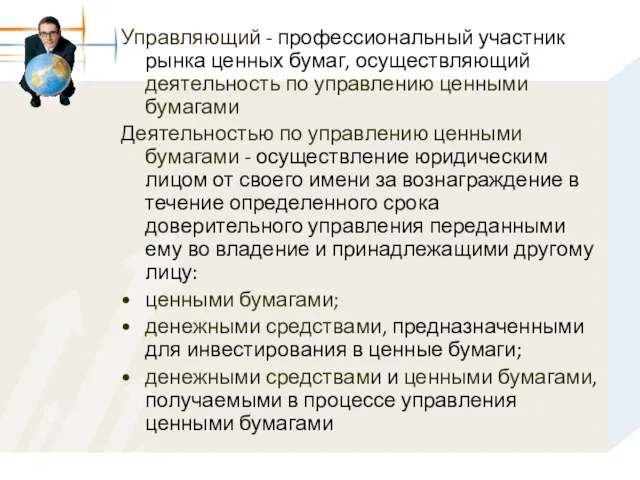 Управляющий - профессиональный участник рынка ценных бумаг, осуществляющий деятельность по управлению ценными бумагами

Деятельностью по управлению ценными бумагами - осуществление юридическим лицом от своего имени за вознаграждение в течение определенного срока доверительного управления переданными ему во владение и принадлежащими другому лицу:

• ценными бумагами;
• денежными средствами, предназначенными для инвестирования в ценные бумаги;
• денежными средствами и ценными бумагами, получаемыми в процессе управления ценными бумагами